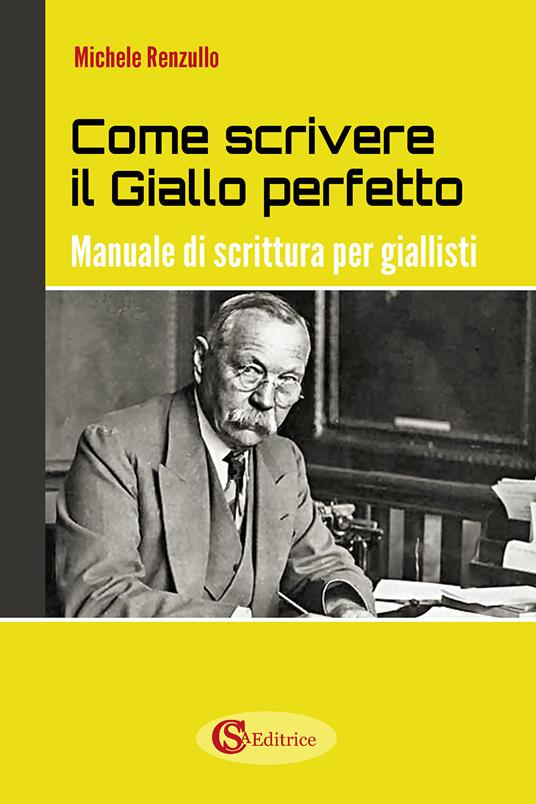 Michele Renzullo

Come scrivere il Giallo perfetto

Manuale di scrittura per giallisti

CSA Editrice